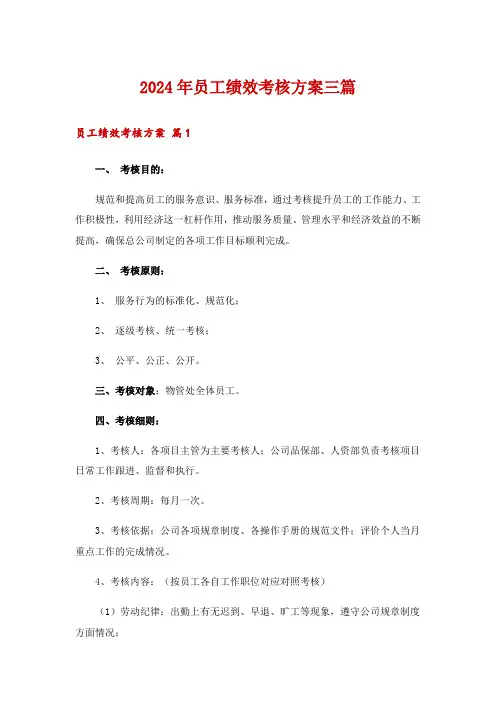 2024年员工绩效考核方案三篇

员工绩效考核方案 篇1

一、 考核目的：

规范和提高员工的服务意识、服务标准，通过考核提升员工的工作能力、工作积极性，利用经济这一杠杆作用，推动服务质量、管理水平和经济效益的不断提高，确保总公司制定的各项工作目标顺利完成。

二、 考核原则：

1、 服务行为的标准化、规范化；

2、 逐级考核、统一考核；

3、 公平、公正、公开。

三、考核对象：物管处全体员工。

四、考核细则：

1、考核人：各项目主管为主要考核人；公司品保部、人资部负责考核项目日常工作跟进、监督和执行。

2、考核周期：每月一次。

3、考核依据：公司各项规章制度、各操作手册的规范文件；评价个人当月重点工作的完成情况。

4、考核内容：（按员工各自工作职位对应对照考核）

（1）劳动纪律：出勤上有无迟到、早退、旷工等现象，遵守公司规章制度方面情况；